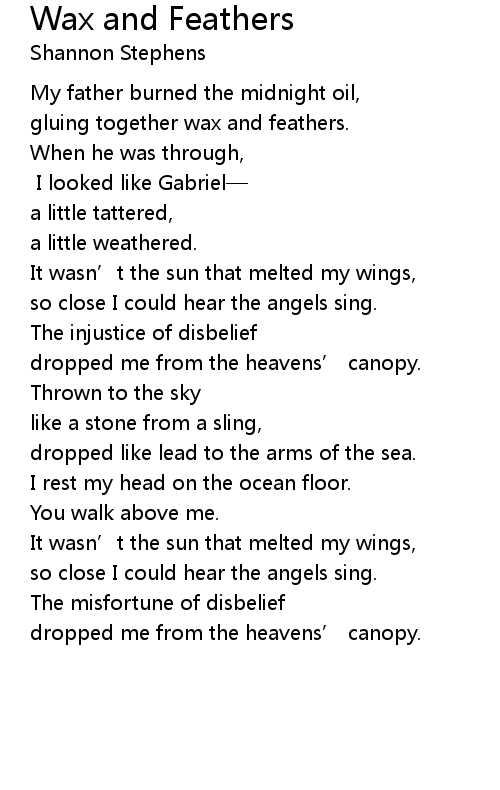 Wax and Feathers
Shannon Stephens

My father burned the midnight oil,
gluing together wax and feathers.
When he was through,
I looked like Gabriel—
a little tattered,
a little weathered.
It wasn’t the sun that melted my wings,
so close I could hear the angels sing.
The injustice of disbelief
dropped me from the heavens’ canopy.
Thrown to the sky
like a stone from a sling,
dropped like lead to the arms of the sea.
I rest my head on the ocean floor.
You walk above me.
It wasn’t the sun that melted my wings,
so close I could hear the angels sing.
The misfortune of disbelief
dropped me from the heavens’ canopy.